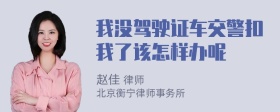 我没驾驶证车交警扣我了该怎样办呢

赵佳 律师
北京衡宁律师事务所